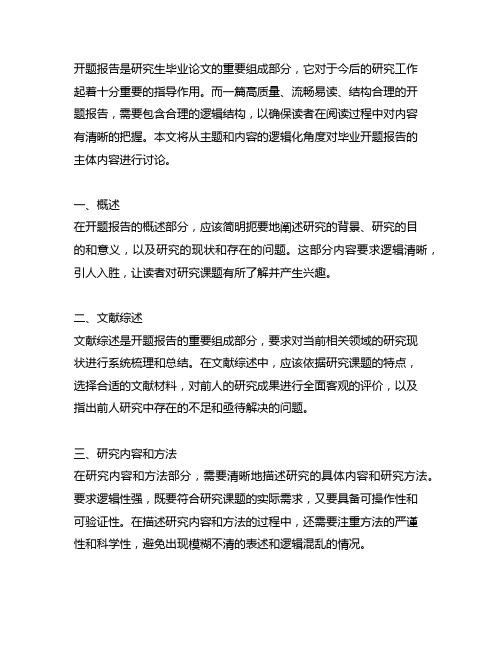 开题报告是研究生毕业论文的重要组成部分，它对于今后的研究工作起着十分重要的指导作用。而一篇高质量、流畅易读、结构合理的开题报告，需要包含合理的逻辑结构，以确保读者在阅读过程中对内容有清晰的把握。本文将从主题和内容的逻辑化角度对毕业开题报告的主体内容进行讨论。

一、概述
在开题报告的概述部分，应该简明扼要地阐述研究的背景、研究的目的和意义，以及研究的现状和存在的问题。这部分内容要求逻辑清晰，引人入胜，让读者对研究课题有所了解并产生兴趣。

二、文献综述
文献综述是开题报告的重要组成部分，要求对当前相关领域的研究现状进行系统梳理和总结。在文献综述中，应该依据研究课题的特点，选择合适的文献材料，对前人的研究成果进行全面客观的评价，以及指出前人研究中存在的不足和亟待解决的问题。

三、研究内容和方法
在研究内容和方法部分，需要清晰地描述研究的具体内容和研究方法。要求逻辑性强，既要符合研究课题的实际需求，又要具备可操作性和可验证性。在描述研究内容和方法的过程中，还需要注重方法的严谨性和科学性，避免出现模糊不清的表述和逻辑混乱的情况。